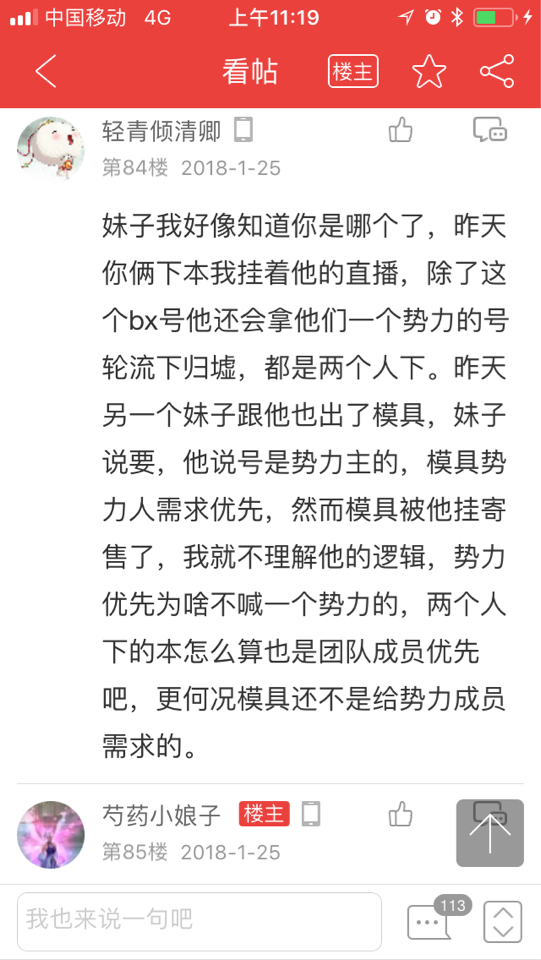 中国移动 4G 上午11:19

看帖 楼主

轻青倾清卿
第84楼 2018-1-25

妹子我好像知道你是哪个了，昨天你俩下本我挂着他的直播，除了这个bx号他还会拿他们一个势力的号轮流下归墟，都是两个人下。昨天另一个妹子跟他也出了模具，妹子说要，他说号是势力主的，模具势力人需求优先，然而模具被他挂寄售了，我就不理解他的逻辑，势力优先为啥不喊一个势力的，两个人下的本怎么算也是团队成员优先吧，更何况模具还不是给势力成员需求的。

芍药小娘子 楼主
第85楼 2018-1-25

我也来说一句吧 113